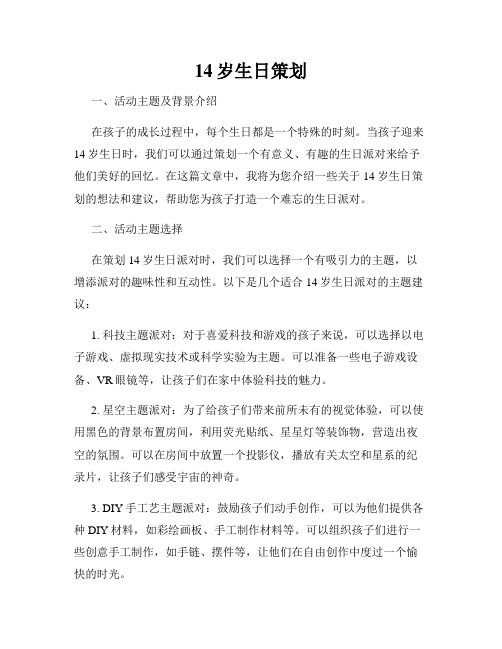 14 岁生日策划

一、活动主题及背景介绍

在孩子的成长过程中，每个生日都是一个特殊的时刻。当孩子迎来 14 岁生日时，我们可以通过策划一个有意义、有趣的生日派对来给予他们美好的回忆。在这篇文章中，我将为您介绍一些关于 14 岁生日策划的想法和建议，帮助您为孩子打造一个难忘的生日派对。

二、活动主题选择

在策划 14 岁生日派对时，我们可以选择一个有吸引力的主题，以增添派对的趣味性和互动性。以下是几个适合 14 岁生日派对的主题建议：

1. 科技主题派对：对于喜爱科技和游戏的孩子来说，可以选择以电子游戏、虚拟现实技术或科学实验为主题。可以准备一些电子游戏设备、VR 眼镜等，让孩子们在家中体验科技的魅力。

2. 星空主题派对：为了给孩子们带来前所未有的视觉体验，可以使用黑色的背景布置房间，利用荧光贴纸、星星灯等装饰物，营造出夜空的氛围。可以在房间中放置一个投影仪，播放有关太空和星系的纪录片，让孩子们感受宇宙的神奇。

3. DIY 手工艺主题派对：鼓励孩子们动手创作，可以为他们提供各种 DIY 材料，如彩绘画板、手工制作材料等。可以组织孩子们进行一些创意手工制作，如手链、摆件等，让他们在自由创作中度过一个愉快的时光。